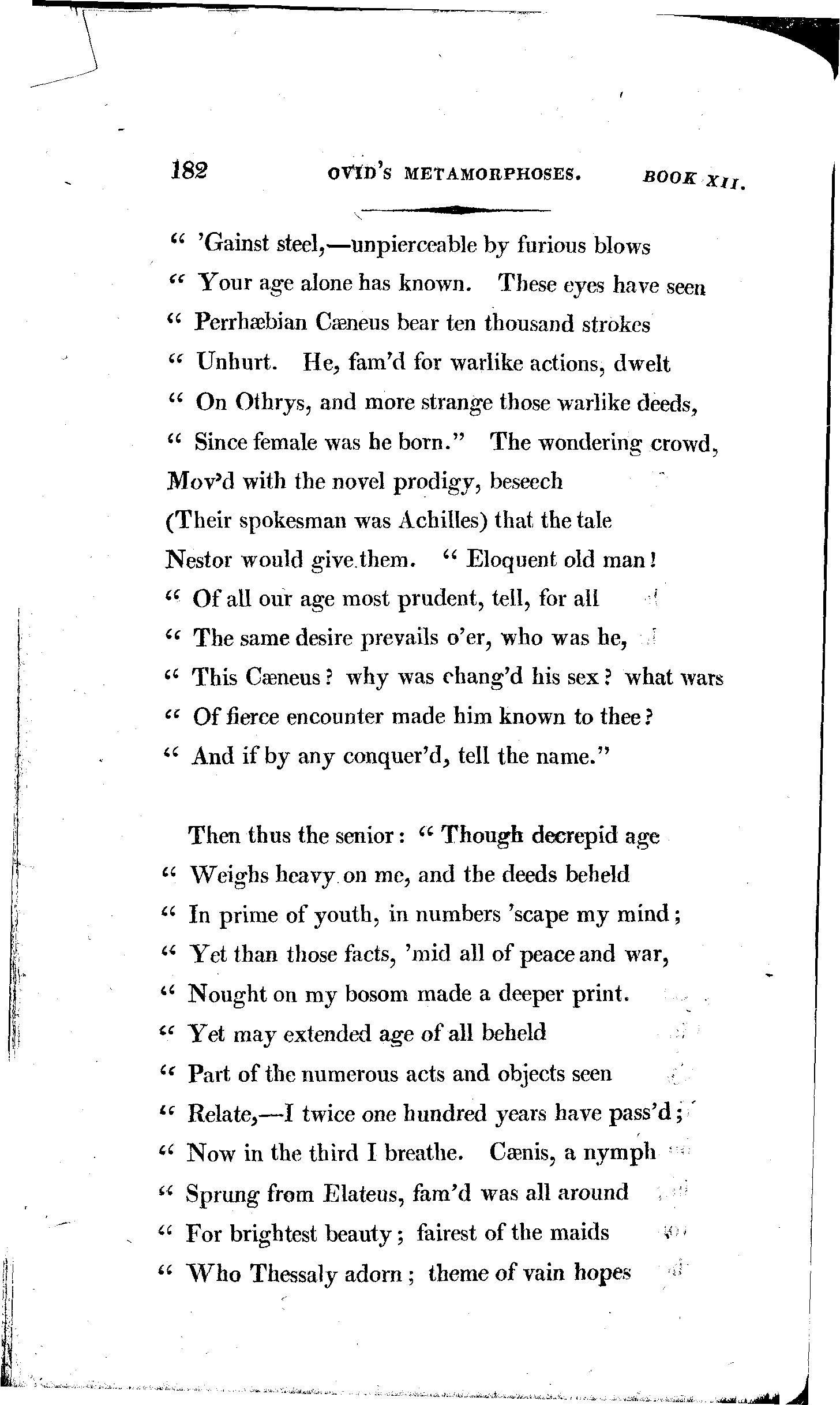 182 OVID'S METAMORPHOSES. BOOK XII.

" 'Gainst steel,—unpierceable by furious blows
" Your age alone has known. These eyes have seen
" Perrhæbian Cæneus bear ten thousand strokes
" Unhurt. He, fam'd for warlike actions, dwelt
" On Othrys, and more strange those warlike deeds,
" Since female was he born." The wondering crowd,
Mov'd with the novel prodigy, beseech
(Their spokesman was Achilles) that the tale
Nestor would give them. " Eloquent old man!
" Of all our age most prudent, tell, for all
" The same desire prevails o'er, who was he,
" This Cæneus? why was chang'd his sex? what wars
" Of fierce encounter made him known to thee?
" And if by any conquer'd, tell the name."

Then thus the senior: " Though decrepid age
" Weighs heavy on me, and the deeds beheld
" In prime of youth, in numbers 'scape my mind;
" Yet than those facts, 'mid all of peace and war,
" Nought on my bosom made a deeper print.
" Yet may extended age of all beheld
" Part of the numerous acts and objects seen
" Relate,—I twice one hundred years have pass'd;
" Now in the third I breathe. Cænis, a nymph
" Sprung from Elateus, fam'd was all around
" For brightest beauty; fairest of the maids
" Who Thessaly adorn; theme of vain hopes